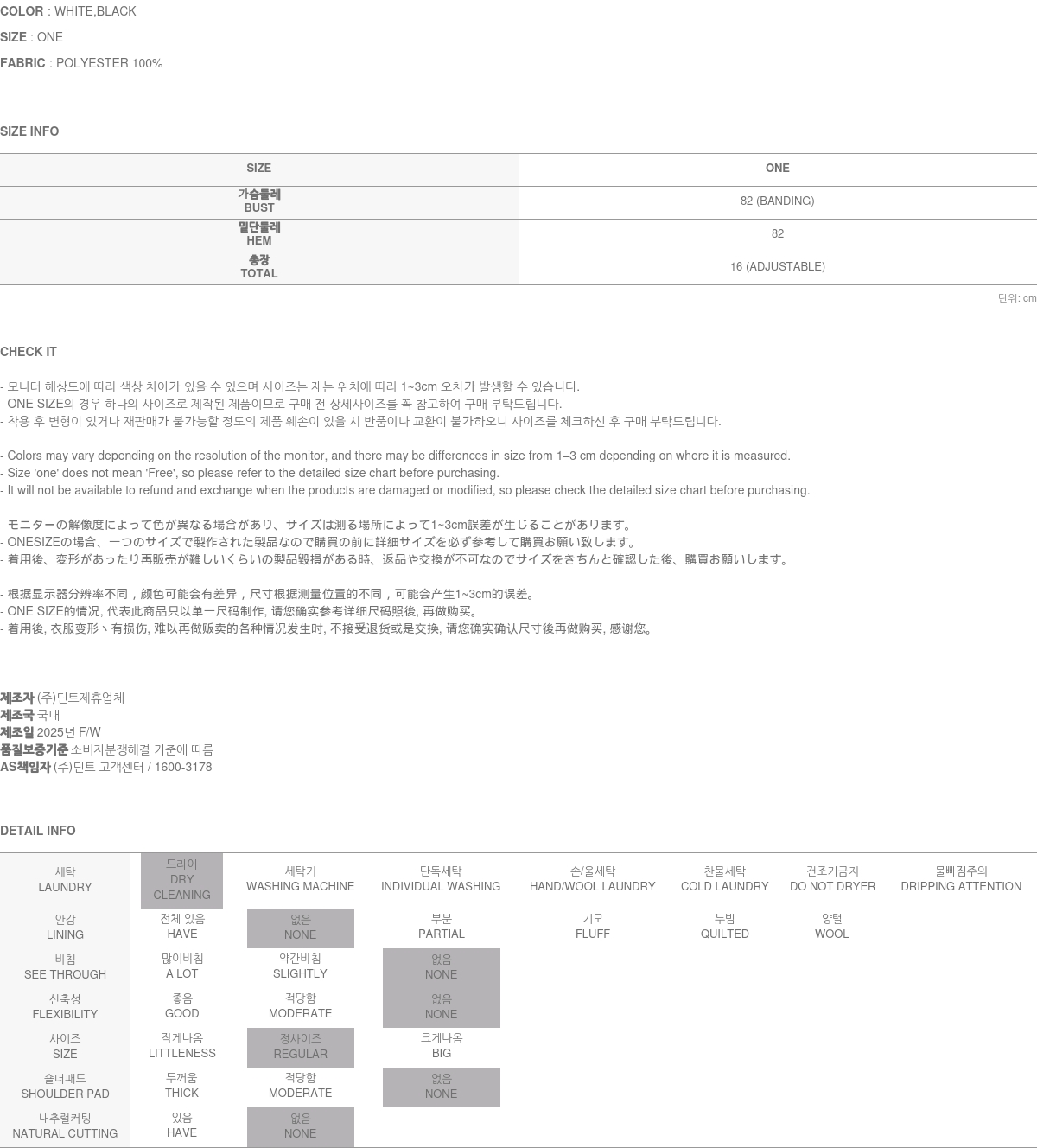 COLOR : WHITE,BLACK

SIZE : ONE

FABRIC : POLYESTER 100%

SIZE INFO

| SIZE | ONE |
|---|---|
| 가슴둘레 BUST | 82 (BANDING) |
| 밑단둘레 HEM | 82 |
| 총장 TOTAL | 16 (ADJUSTABLE) |

단위: cm

CHECK IT

- 모니터 해상도에 따라 색상 차이가 있을 수 있으며 사이즈는 재는 위치에 따라 1~3cm 오차가 발생할 수 있습니다.
- ONE SIZE의 경우 하나의 사이즈로 제작된 제품이므로 구매 전 상세사이즈를 꼭 참고하여 구매 부탁드립니다.
- 착용 후 변형이 있거나 재판매가 불가능할 정도의 제품 훼손이 있을 시 반품이나 교환이 불가하오니 사이즈를 체크하신 후 구매 부탁드립니다.

- Colors may vary depending on the resolution of the monitor, and there may be differences in size from 1–3 cm depending on where it is measured.
- Size 'one' does not mean 'Free', so please refer to the detailed size chart before purchasing.
- It will not be available to refund and exchange when the products are damaged or modified, so please check the detailed size chart before purchasing.

- モニターの解像度によって色が異なる場合があり、サイズは測る場所によって1~3cm誤差が生じることがあります。
- ONESIZEの場合、一つのサイズで製作された製品なので購買の前に詳細サイズを必ず参考して購買お願い致します。
- 着用後、変形があったり再販売が難しいくらいの製品毀損がある時、返品や交換が不可なのでサイズをきちんと確認した後、購買お願いします。

- 根据显示器分辨率不同，颜色可能会有差异，尺寸根据测量位置的不同，可能会产生1~3cm的误差。
- ONE SIZE的情况, 代表此商品只以单一尺码制作, 请您确实参考详细尺码照後, 再做购买。
- 着用後, 衣服变形丶有损伤, 难以再做贩卖的各种情况发生时, 不接受退货或是交换, 请您确实确认尺寸後再做购买, 感谢您。

제조자 (주)딘트제휴업체
제조국 국내
제조일 2025년 F/W
품질보증기준 소비자분쟁해결 기준에 따름
AS책임자 (주)딘트 고객센터 / 1600-3178

DETAIL INFO

| 세탁 LAUNDRY | 드라이 DRY CLEANING | 세탁기 WASHING MACHINE | 단독세탁 INDIVIDUAL WASHING | 손/울세탁 HAND/WOOL LAUNDRY | 찬물세탁 COLD LAUNDRY | 건조기금지 DO NOT DRYER | 물빠짐주의 DRIPPING ATTENTION |
|---|---|---|---|---|---|---|---|
| 안감 LINING | 전체 있음 HAVE | 없음 NONE | 부분 PARTIAL | 기모 FLUFF | 누빔 QUILTED | 양털 WOOL | |
| 비침 SEE THROUGH | 많이비침 A LOT | 약간비침 SLIGHTLY | 없음 NONE | | | | |
| 신축성 FLEXIBILITY | 좋음 GOOD | 적당함 MODERATE | 없음 NONE | | | | |
| 사이즈 SIZE | 작게나옴 LITTLENESS | 정사이즈 REGULAR | 크게나옴 BIG | | | | |
| 숄더패드 SHOULDER PAD | 두꺼움 THICK | 적당함 MODERATE | 없음 NONE | | | | |
| 내추럴커팅 NATURAL CUTTING | 있음 HAVE | 없음 NONE | | | | | |